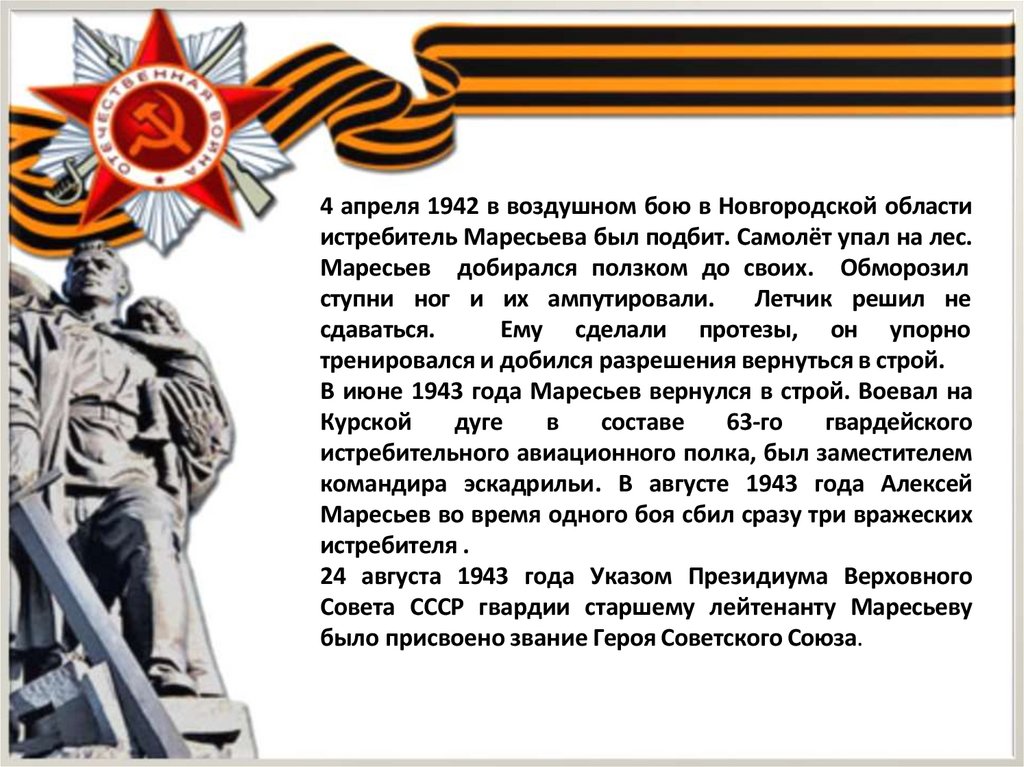 ОТЕЧЕСТВЕННАЯ ВОЙНА

4 апреля 1942 в воздушном бою в Новгородской области истребитель Маресьева был подбит. Самолёт упал на лес. Маресьев добирался ползком до своих. Обморозил ступни ног и их ампутировали. Летчик решил не сдаваться. Ему сделали протезы, он упорно тренировался и добился разрешения вернуться в строй.

В июне 1943 года Маресьев вернулся в строй. Воевал на Курской дуге в составе 63-го гвардейского истребительного авиационного полка, был заместителем командира эскадрильи. В августе 1943 года Алексей Маресьев во время одного боя сбил сразу три вражеских истребителя .

24 августа 1943 года Указом Президиума Верховного Совета СССР гвардии старшему лейтенанту Маресьеву было присвоено звание Героя Советского Союза.